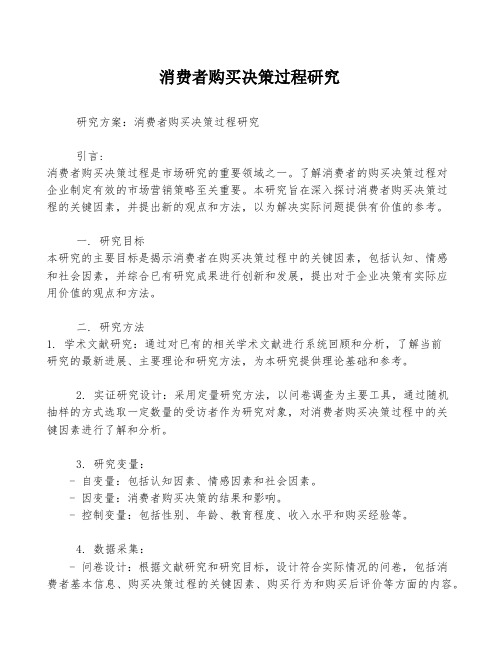 消费者购买决策过程研究

研究方案：消费者购买决策过程研究

引言：
消费者购买决策过程是市场研究的重要领域之一。了解消费者的购买决策过程对企业制定有效的市场营销策略至关重要。本研究旨在深入探讨消费者购买决策过程的关键因素，并提出新的观点和方法，以为解决实际问题提供有价值的参考。

一. 研究目标
本研究的主要目标是揭示消费者在购买决策过程中的关键因素，包括认知、情感和社会因素，并综合已有研究成果进行创新和发展，提出对于企业决策有实际应用价值的观点和方法。

二. 研究方法
1. 学术文献研究：通过对已有的相关学术文献进行系统回顾和分析，了解当前研究的最新进展、主要理论和研究方法，为本研究提供理论基础和参考。

2. 实证研究设计：采用定量研究方法，以问卷调查为主要工具，通过随机抽样的方式选取一定数量的受访者作为研究对象，对消费者购买决策过程中的关键因素进行了解和分析。

3. 研究变量：
- 自变量：包括认知因素、情感因素和社会因素。
- 因变量：消费者购买决策的结果和影响。
- 控制变量：包括性别、年龄、教育程度、收入水平和购买经验等。

4. 数据采集：
- 问卷设计：根据文献研究和研究目标，设计符合实际情况的问卷，包括消费者基本信息、购买决策过程的关键因素、购买行为和购买后评价等方面的内容。